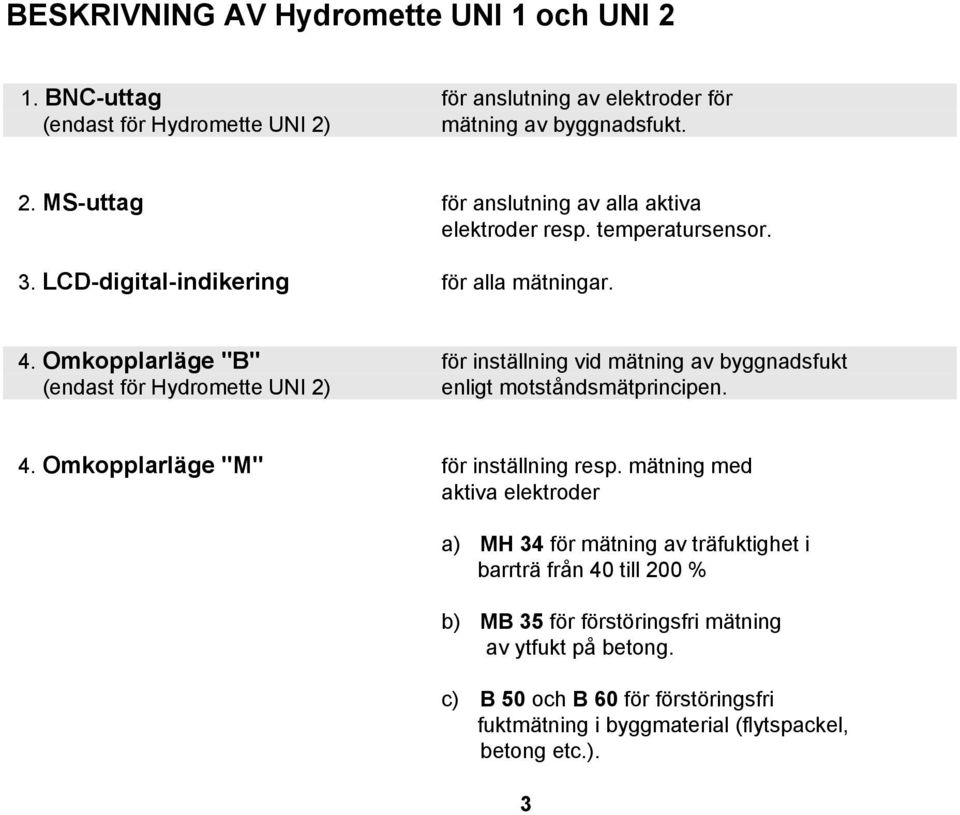 BESKRIVNING AV Hydromette UNI 1 och UNI 2

1. BNC-uttag
(endast för Hydromette UNI 2)

för anslutning av elektroder för mätning av byggnadsfukt.

2. MS-uttag

för anslutning av alla aktiva elektroder resp. temperatursensor.

3. LCD-digital-indikering

för alla mätningar.

4. Omkopplarläge "B"
(endast för Hydromette UNI 2)

för inställning vid mätning av byggnadsfukt enligt motståndsmätprincipen.

4. Omkopplarläge "M"

för inställning resp. mätning med aktiva elektroder

a) MH 34 för mätning av träfuktighet i barrträ från 40 till 200 %

b) MB 35 för förstöringsfri mätning av ytfukt på betong.

c) B 50 och B 60 för förstöringsfri fuktmätning i byggmaterial (flytspackel, betong etc.).

3